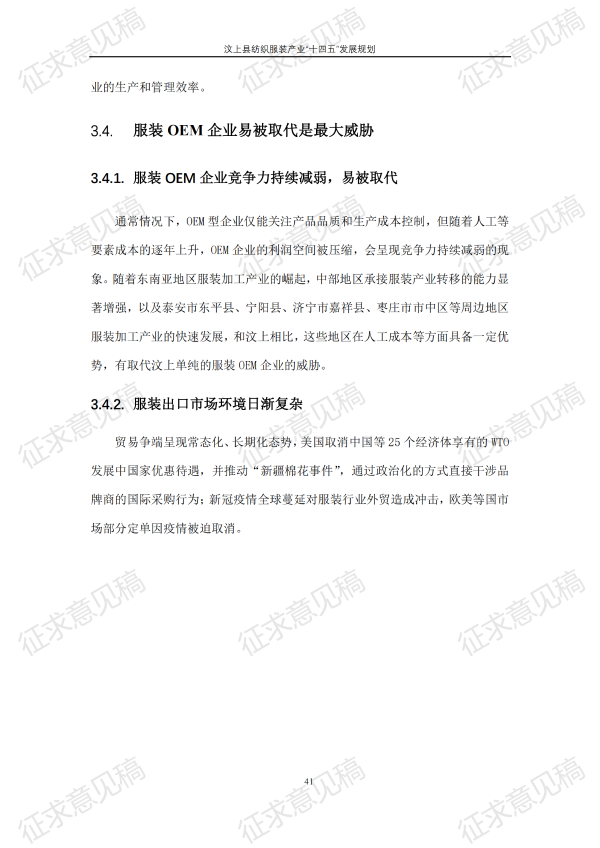 汶上县纺织服装产业“十四五”发展规划

业的生产和管理效率。

3.4. 服装OEM企业易被取代是最大威胁

3.4.1. 服装OEM企业竞争力持续减弱，易被取代

通常情况下，OEM型企业仅能关注产品品质和生产成本控制，但随着人工等要素成本的逐年上升，OEM企业的利润空间被压缩，会呈现竞争力持续减弱的现象。随着东南亚地区服装加工产业的崛起，中部地区承接服装产业转移的能力显著增强，以及泰安市东平县、宁阳县、济宁市嘉祥县、枣庄市市中区等周边地区服装加工产业的快速发展，和汶上相比，这些地区在人工成本等方面具备一定优势，有取代汶上单纯的服装OEM企业的威胁。

3.4.2. 服装出口市场环境日渐复杂

贸易争端呈现常态化、长期化态势，美国取消中国等25个经济体享有的WTO发展中国家优惠待遇，并推动“新疆棉花事件”，通过政治化的方式直接干涉品牌商的国际采购行为；新冠疫情全球蔓延对服装行业外贸造成冲击，欧美等国市场部分定单因疫情被迫取消。

41

征求意见稿